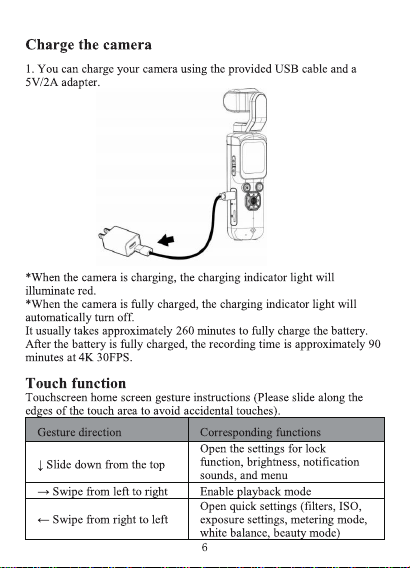 Charge the camera

1. You can charge your camera using the provided USB cable and a 5V/2A adapter.

*When the camera is charging, the charging indicator light will illuminate red.
*When the camera is fully charged, the charging indicator light will automatically turn off.
It usually takes approximately 260 minutes to fully charge the battery. After the battery is fully charged, the recording time is approximately 90 minutes at 4K 30FPS.

Touch function
Touchscreen home screen gesture instructions (Please slide along the edges of the touch area to avoid accidental touches).

| Gesture direction | Corresponding functions |
|---|---|
| ↓ Slide down from the top | Open the settings for lock function, brightness, notification sounds, and menu |
| → Swipe from left to right | Enable playback mode |
| ← Swipe from right to left | Open quick settings (filters, ISO, exposure settings, metering mode, white balance, beauty mode) |

6